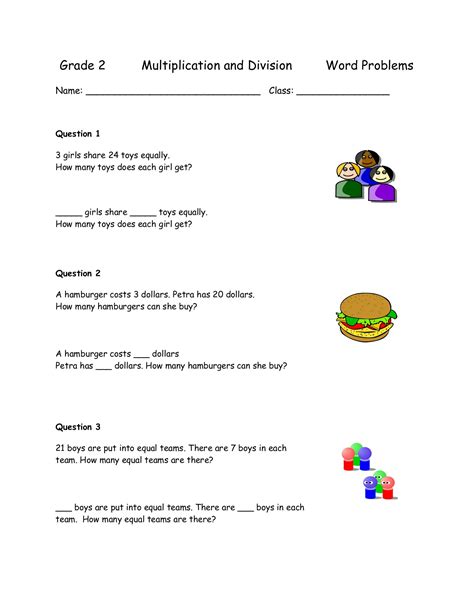 Grade 2 Multiplication and Division Word Problems

Name: ______________________________ Class: ________________

Question 1

3 girls share 24 toys equally.
How many toys does each girl get?

_____ girls share _____ toys equally.
How many toys does each girl get?

Question 2

A hamburger costs 3 dollars. Petra has 20 dollars.
How many hamburgers can she buy?

A hamburger costs ___ dollars
Petra has ___ dollars. How many hamburgers can she buy?

Question 3

21 boys are put into equal teams. There are 7 boys in each team. How many equal teams are there?

___ boys are put into equal teams. There are ___ boys in each team. How many equal teams are there?